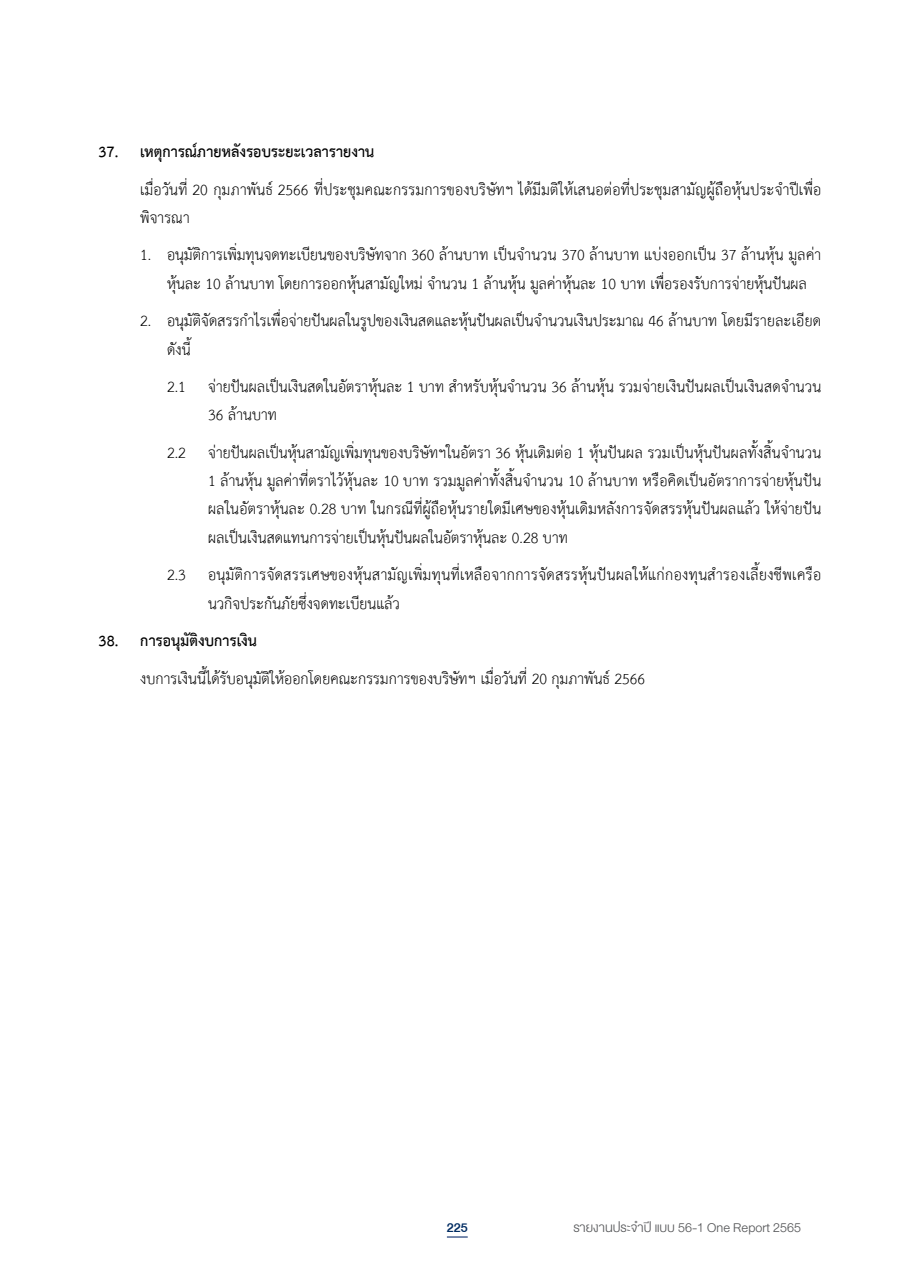 37. เหตุการณ์ภายหลังรอบระยะเวลารายงาน

เมื่อวันที่ 20 กุมภาพันธ์ 2566 ที่ประชุมคณะกรรมการของบริษัทฯ ได้มีมติให้เสนอต่อที่ประชุมสามัญผู้ถือหุ้นประจำปีเพื่อพิจารณา

1. อนุมัติการเพิ่มทุนจดทะเบียนของบริษัทจาก 360 ล้านบาท เป็นจำนวน 370 ล้านบาท แบ่งออกเป็น 37 ล้านหุ้น มูลค่าหุ้นละ 10 ล้านบาท โดยการออกหุ้นสามัญใหม่ จำนวน 1 ล้านหุ้น มูลค่าหุ้นละ 10 บาท เพื่อรองรับการจ่ายหุ้นปันผล

2. อนุมัติจัดสรรกำไรเพื่อจ่ายปันผลในรูปของเงินสดและหุ้นปันผลเป็นจำนวนเงินประมาณ 46 ล้านบาท โดยมีรายละเอียดดังนี้

2.1 จ่ายปันผลเป็นเงินสดในอัตราหุ้นละ 1 บาท สำหรับหุ้นจำนวน 36 ล้านหุ้น รวมจ่ายเงินปันผลเป็นเงินสดจำนวน 36 ล้านบาท

2.2 จ่ายปันผลเป็นหุ้นสามัญเพิ่มทุนของบริษัทฯในอัตรา 36 หุ้นเดิมต่อ 1 หุ้นปันผล รวมเป็นหุ้นปันผลทั้งสิ้นจำนวน 1 ล้านหุ้น มูลค่าที่ตราไว้หุ้นละ 10 บาท รวมมูลค่าทั้งสิ้นจำนวน 10 ล้านบาท หรือคิดเป็นอัตราการจ่ายหุ้นปันผลในอัตราหุ้นละ 0.28 บาท ในกรณีที่ผู้ถือหุ้นรายใดมีเศษของหุ้นเดิมหลังการจัดสรรหุ้นปันผลแล้ว ให้จ่ายปันผลเป็นเงินสดแทนการจ่ายเป็นหุ้นปันผลในอัตราหุ้นละ 0.28 บาท

2.3 อนุมัติการจัดสรรเศษของหุ้นสามัญเพิ่มทุนที่เหลือจากการจัดสรรหุ้นปันผลให้แก่กองทุนสำรองเลี้ยงชีพเครือนวกิจประกันภัยซึ่งจดทะเบียนแล้ว

38. การอนุมัติงบการเงิน

งบการเงินนี้ได้รับอนุมัติให้ออกโดยคณะกรรมการของบริษัทฯ เมื่อวันที่ 20 กุมภาพันธ์ 2566

225 รายงานประจำปี แบบ 56-1 One Report 2565